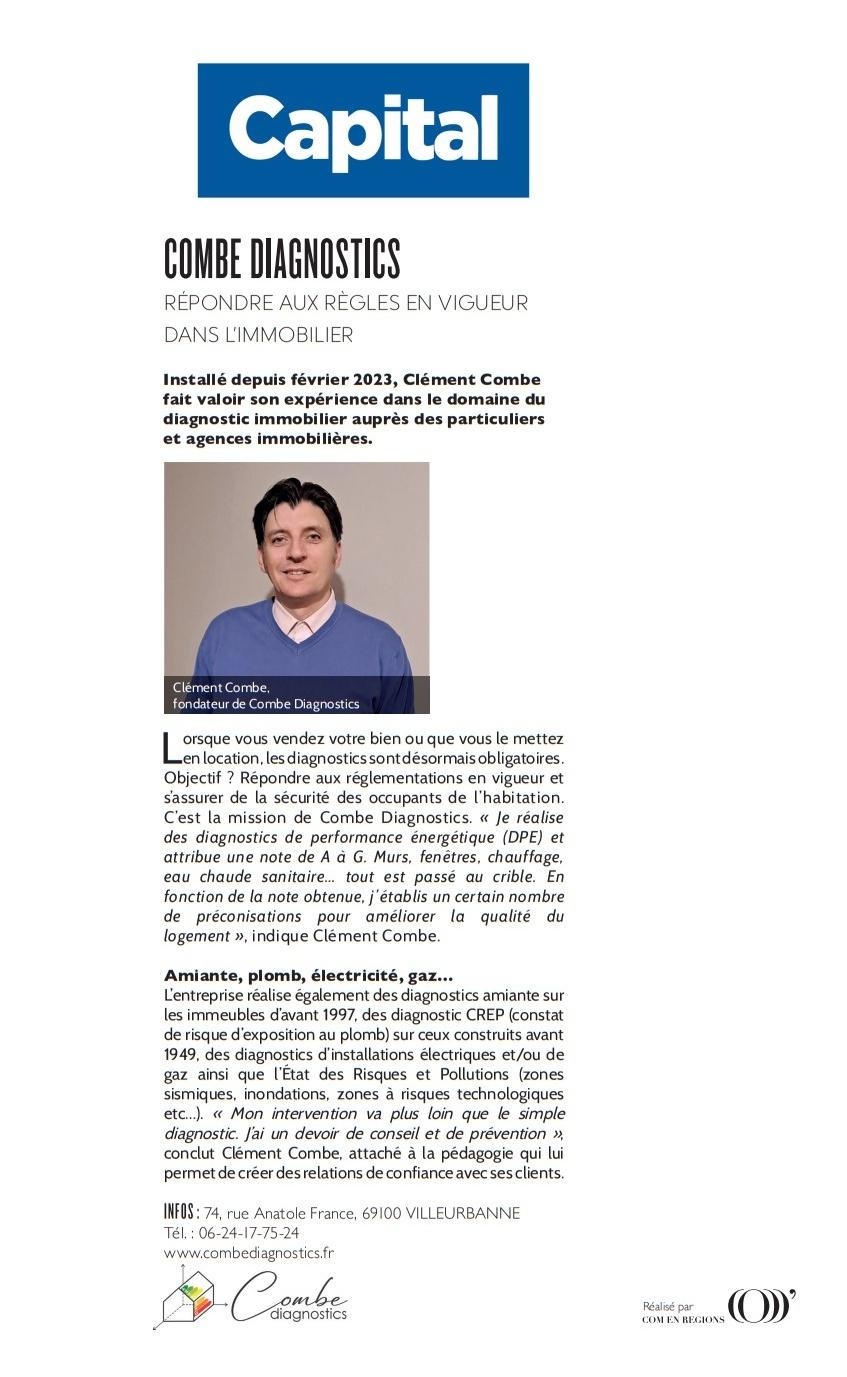 Capital

COMBE DIAGNOSTICS

RÉPONDRE AUX RÈGLES EN VIGUEUR DANS L'IMMOBILIER

Installé depuis février 2023, Clément Combe fait valoir son expérience dans le domaine du diagnostic immobilier auprès des particuliers et agences immobilières.

Clément Combe, fondateur de Combe Diagnostics

Lorsque vous vendez votre bien ou que vous le mettez en location, les diagnostics sont désormais obligatoires. Objectif ? Répondre aux réglementations en vigueur et s'assurer de la sécurité des occupants de l'habitation. C'est la mission de Combe Diagnostics. « Je réalise des diagnostics de performance énergétique (DPE) et attribue une note de A à G. Murs, fenêtres, chauffage, eau chaude sanitaire… tout est passé au crible. En fonction de la note obtenue, j'établis un certain nombre de préconisations pour améliorer la qualité du logement », indique Clément Combe.

Amiante, plomb, électricité, gaz…
L'entreprise réalise également des diagnostics amiante sur les immeubles d'avant 1997, des diagnostic CREP (constat de risque d'exposition au plomb) sur ceux construits avant 1949, des diagnostics d'installations électriques et/ou de gaz ainsi que l'État des Risques et Pollutions (zones sismiques, inondations, zones à risques technologiques etc…). « Mon intervention va plus loin que le simple diagnostic. J'ai un devoir de conseil et de prévention », conclut Clément Combe, attaché à la pédagogie qui lui permet de créer des relations de confiance avec ses clients.

INFOS : 74, rue Anatole France, 69100 VILLEURBANNE
Tél. : 06-24-17-75-24
www.combediagnostics.fr

Combe diagnostics

Réalisé par COM EN REGIONS